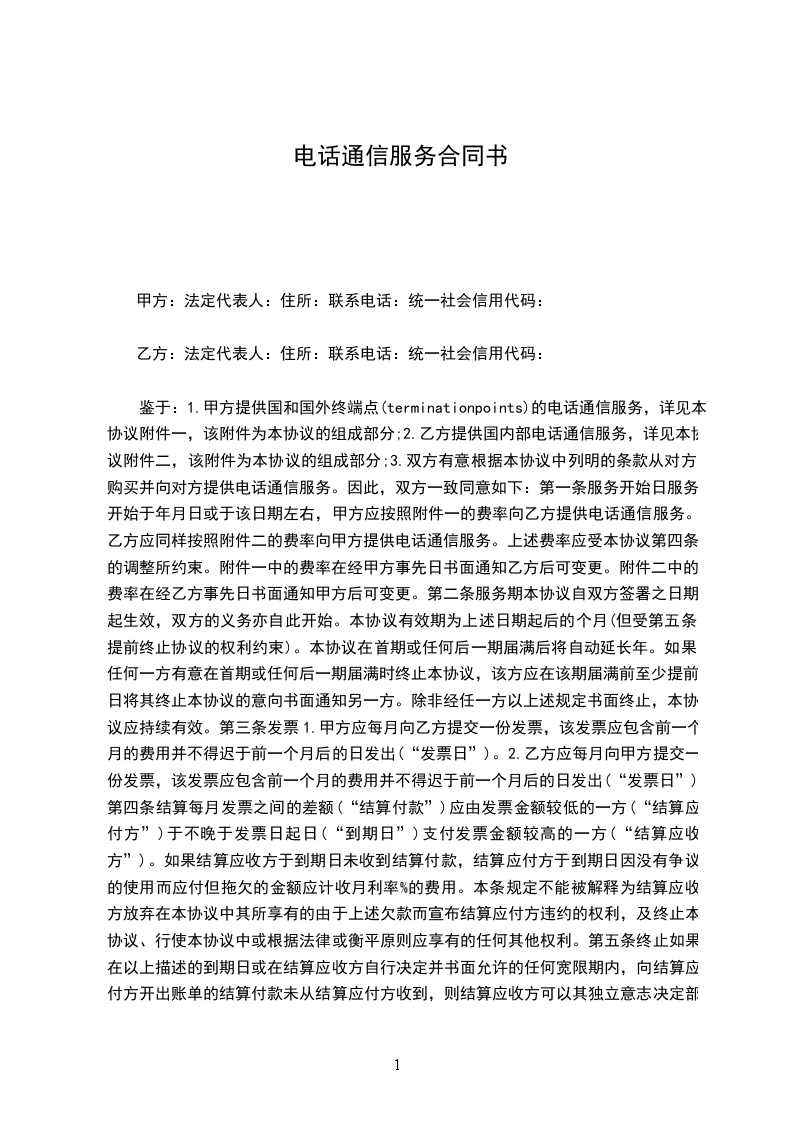 电话通信服务合同书

甲方：法定代表人：住所：联系电话：统一社会信用代码：

乙方：法定代表人：住所：联系电话：统一社会信用代码：

鉴于：1.甲方提供国和国外终端点(terminationpoints)的电话通信服务，详见本协议附件一，该附件为本协议的组成部分;2.乙方提供国内部电话通信服务，详见本协议附件二，该附件为本协议的组成部分;3.双方有意根据本协议中列明的条款从对方购买并向对方提供电话通信服务。因此，双方一致同意如下：第一条服务开始日服务开始于年月日或于该日期左右，甲方应按照附件一的费率向乙方提供电话通信服务。乙方应同样按照附件二的费率向甲方提供电话通信服务。上述费率应受本协议第四条的调整所约束。附件一中的费率在经甲方事先日书面通知乙方后可变更。附件二中的费率在经乙方事先日书面通知甲方后可变更。第二条服务期本协议自双方签署之日期起生效，双方的义务亦自此开始。本协议有效期为上述日期起后的个月(但受第五条提前终止协议的权利约束)。本协议在首期或任何后一期届满后将自动延长年。如果任何一方有意在首期或任何后一期届满时终止本协议，该方应在该期届满前至少提前日将其终止本协议的意向书面通知另一方。除非经任一方以上述规定书面终止，本协议应持续有效。第三条发票1.甲方应每月向乙方提交一份发票，该发票应包含前一个月的费用并不得迟于前一个月后的日发出(“发票日”)。2.乙方应每月向甲方提交一份发票，该发票应包含前一个月的费用并不得迟于前一个月后的日发出(“发票日”)第四条结算每月发票之间的差额(“结算付款”)应由发票金额较低的一方(“结算应付方”)于不晚于发票日起日(“到期日”)支付发票金额较高的一方(“结算应收方”)。如果结算应收方于到期日未收到结算付款，结算应付方于到期日因没有争议的使用而应付但拖欠的金额应计收月利率%的费用。本条规定不能被解释为结算应收方放弃在本协议中其所享有的由于上述欠款而宣布结算应付方违约的权利，及终止本协议、行使本协议中或根据法律或衡平原则应享有的任何其他权利。第五条终止如果在以上描述的到期日或在结算应收方自行决定并书面允许的任何宽限期内，向结算应付方开出账单的结算付款未从结算应付方收到，则结算应收方可以其独立意志决定部

1